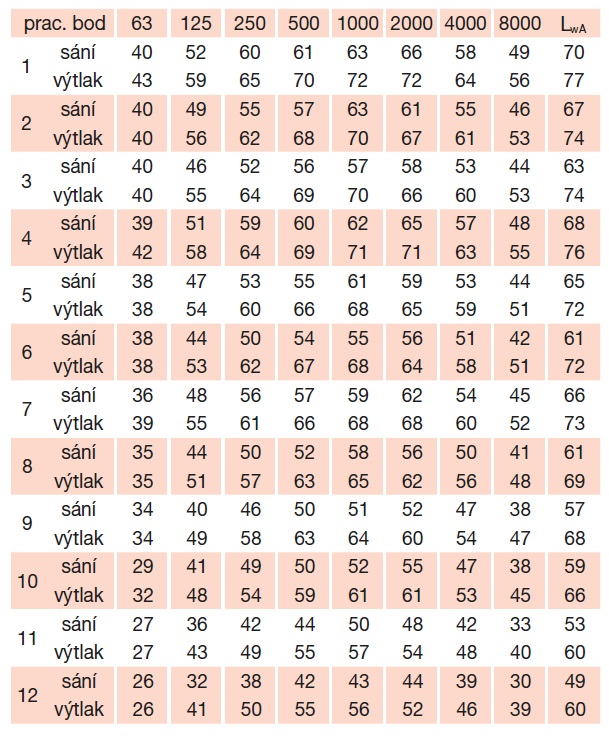 | prac. bod | | 63 | 125 | 250 | 500 | 1000 | 2000 | 4000 | 8000 | $L_{wA}$ |
|---|---|---|---|---|---|---|---|---|---|---|
| 1 | sání | 40 | 52 | 60 | 61 | 63 | 66 | 58 | 49 | 70 |
| | výtlak | 43 | 59 | 65 | 70 | 72 | 72 | 64 | 56 | 77 |
| 2 | sání | 40 | 49 | 55 | 57 | 63 | 61 | 55 | 46 | 67 |
| | výtlak | 40 | 56 | 62 | 68 | 70 | 67 | 61 | 53 | 74 |
| 3 | sání | 40 | 46 | 52 | 56 | 57 | 58 | 53 | 44 | 63 |
| | výtlak | 40 | 55 | 64 | 69 | 70 | 66 | 60 | 53 | 74 |
| 4 | sání | 39 | 51 | 59 | 60 | 62 | 65 | 57 | 48 | 68 |
| | výtlak | 42 | 58 | 64 | 69 | 71 | 71 | 63 | 55 | 76 |
| 5 | sání | 38 | 47 | 53 | 55 | 61 | 59 | 53 | 44 | 65 |
| | výtlak | 38 | 54 | 60 | 66 | 68 | 65 | 59 | 51 | 72 |
| 6 | sání | 38 | 44 | 50 | 54 | 55 | 56 | 51 | 42 | 61 |
| | výtlak | 38 | 53 | 62 | 67 | 68 | 64 | 58 | 51 | 72 |
| 7 | sání | 36 | 48 | 56 | 57 | 59 | 62 | 54 | 45 | 66 |
| | výtlak | 39 | 55 | 61 | 66 | 68 | 68 | 60 | 52 | 73 |
| 8 | sání | 35 | 44 | 50 | 52 | 58 | 56 | 50 | 41 | 61 |
| | výtlak | 35 | 51 | 57 | 63 | 65 | 62 | 56 | 48 | 69 |
| 9 | sání | 34 | 40 | 46 | 50 | 51 | 52 | 47 | 38 | 57 |
| | výtlak | 34 | 49 | 58 | 63 | 64 | 60 | 54 | 47 | 68 |
| 10 | sání | 29 | 41 | 49 | 50 | 52 | 55 | 47 | 38 | 59 |
| | výtlak | 32 | 48 | 54 | 59 | 61 | 61 | 53 | 45 | 66 |
| 11 | sání | 27 | 36 | 42 | 44 | 50 | 48 | 42 | 33 | 53 |
| | výtlak | 27 | 43 | 49 | 55 | 57 | 54 | 48 | 40 | 60 |
| 12 | sání | 26 | 32 | 38 | 42 | 43 | 44 | 39 | 30 | 49 |
| | výtlak | 26 | 41 | 50 | 55 | 56 | 52 | 46 | 39 | 60 |